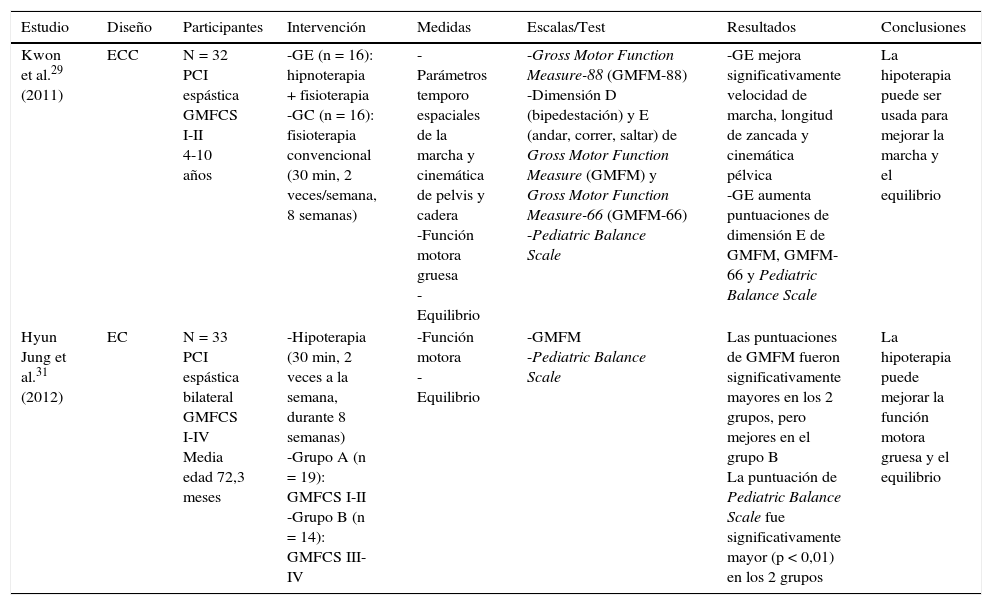 | Estudio | Diseño | Participantes | Intervención | Medidas | Escalas/Test | Resultados | Conclusiones |
|---|---|---|---|---|---|---|---|
| Kwon et al.$^{29}$ (2011) | ECC | N = 32 PCI espástica GMFCS I-II 4-10 años | -GE (n = 16): hipnoterapia + fisioterapia -GC (n = 16): fisioterapia convencional (30 min, 2 veces/semana, 8 semanas) | - Parámetros temporo espaciales de la marcha y cinemática de pelvis y cadera -Función motora gruesa - Equilibrio | -Gross Motor Function Measure-88 (GMFM-88) -Dimensión D (bipedestación) y E (andar, correr, saltar) de Gross Motor Function Measure (GMFM) y Gross Motor Function Measure-66 (GMFM-66) -Pediatric Balance Scale | -GE mejora significativamente velocidad de marcha, longitud de zancada y cinemática pélvica -GE aumenta puntuaciones de dimensión E de GMFM, GMFM-66 y Pediatric Balance Scale | La hipoterapia puede ser usada para mejorar la marcha y el equilibrio |
| Hyun Jung et al.$^{31}$ (2012) | EC | N = 33 PCI espástica bilateral GMFCS I-IV Media edad 72,3 meses | -Hipoterapia (30 min, 2 veces a la semana, durante 8 semanas) -Grupo A (n = 19): GMFCS I-II -Grupo B (n = 14): GMFCS III-IV | -Función motora - Equilibrio | -GMFM -Pediatric Balance Scale | Las puntuaciones de GMFM fueron significativamente mayores en los 2 grupos, pero mejores en el grupo B La puntuación de Pediatric Balance Scale fue significativamente mayor (p < 0,01) en los 2 grupos | La hipoterapia puede mejorar la función motora gruesa y el equilibrio |